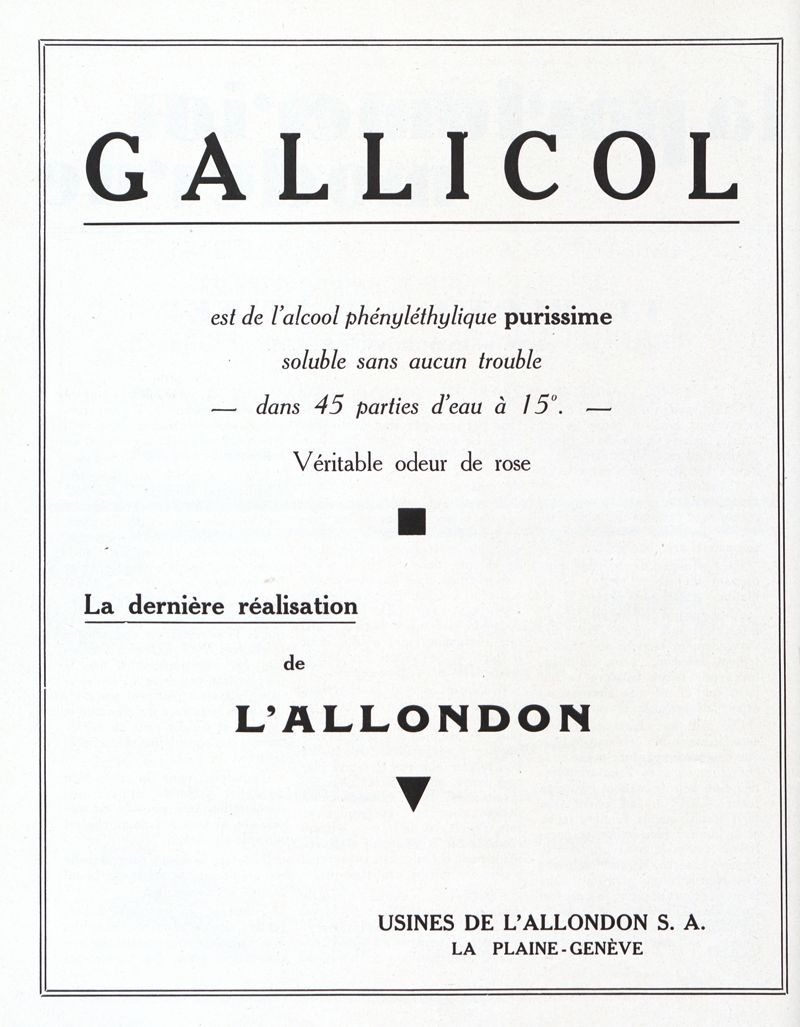 GALLICOL

est de l'alcool phényléthylique purissime soluble sans aucun trouble — dans 45 parties d'eau à 15°. —

Véritable odeur de rose

La dernière réalisation

de

L'ALLONDON

USINES DE L'ALLONDON S. A.
LA PLAINE-GENÈVE